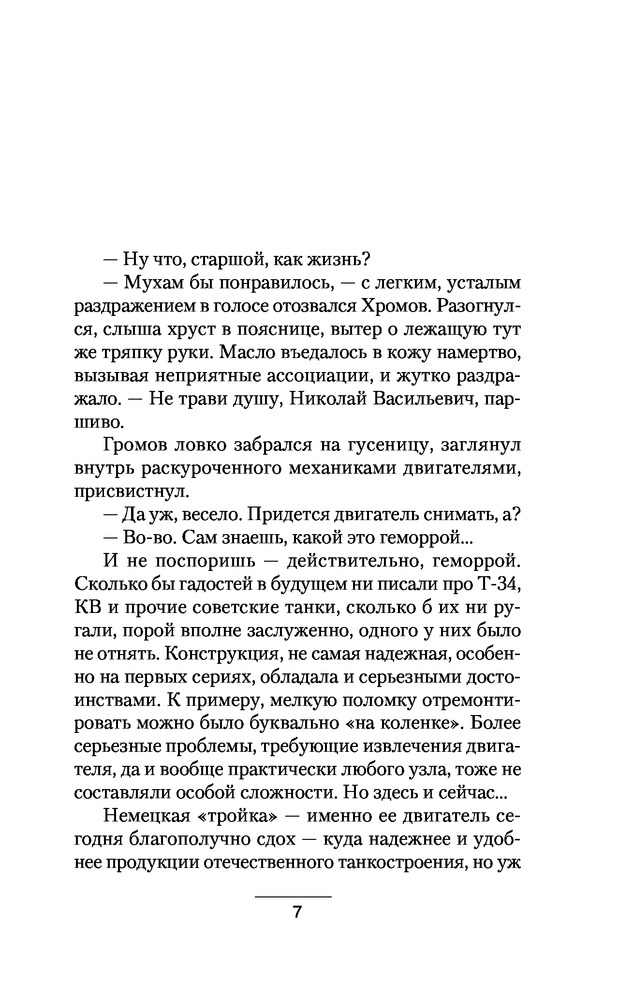 — Ну что, старшой, как жизнь?

— Мухам бы понравилось, — с легким, усталым раздражением в голосе отозвался Хромов. Разогнулся, слыша хруст в пояснице, вытер о лежащую тут же тряпку руки. Масло въедалось в кожу намертво, вызывая неприятные ассоциации, и жутко раздражало. — Не трави душу, Николай Васильевич, паршиво.

Громов ловко забрался на гусеницу, заглянул внутрь раскуроченного механиками двигателями, присвистнул.

— Да уж, весело. Придется двигатель снимать, а?

— Во-во. Сам знаешь, какой это геморрой...

И не поспоришь — действительно, геморрой. Сколько бы гадостей в будущем ни писали про Т-34, КВ и прочие советские танки, сколько б их ни ругали, порой вполне заслуженно, одного у них было не отнять. Конструкция, не самая надежная, особенно на первых сериях, обладала и серьезными достоинствами. К примеру, мелкую поломку отремонтировать можно было буквально «на коленке». Более серьезные проблемы, требующие извлечения двигателя, да и вообще практически любого узла, тоже не составляли особой сложности. Но здесь и сейчас...

Немецкая «тройка» — именно ее двигатель сегодня благополучно сдох — куда надежнее и удобнее продукции отечественного танкостроения, но уж

7